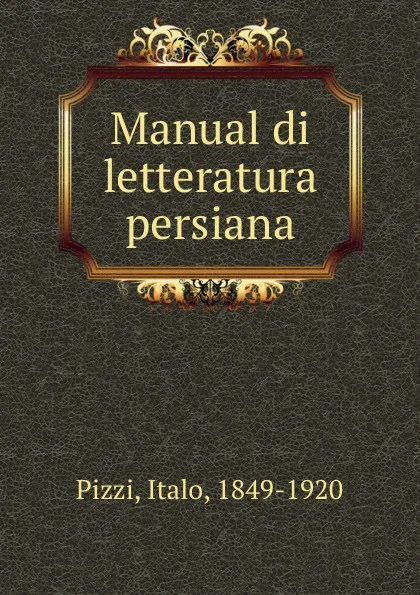 Manual di letteratura persiana

Pizzi, Italo, 1849-1920